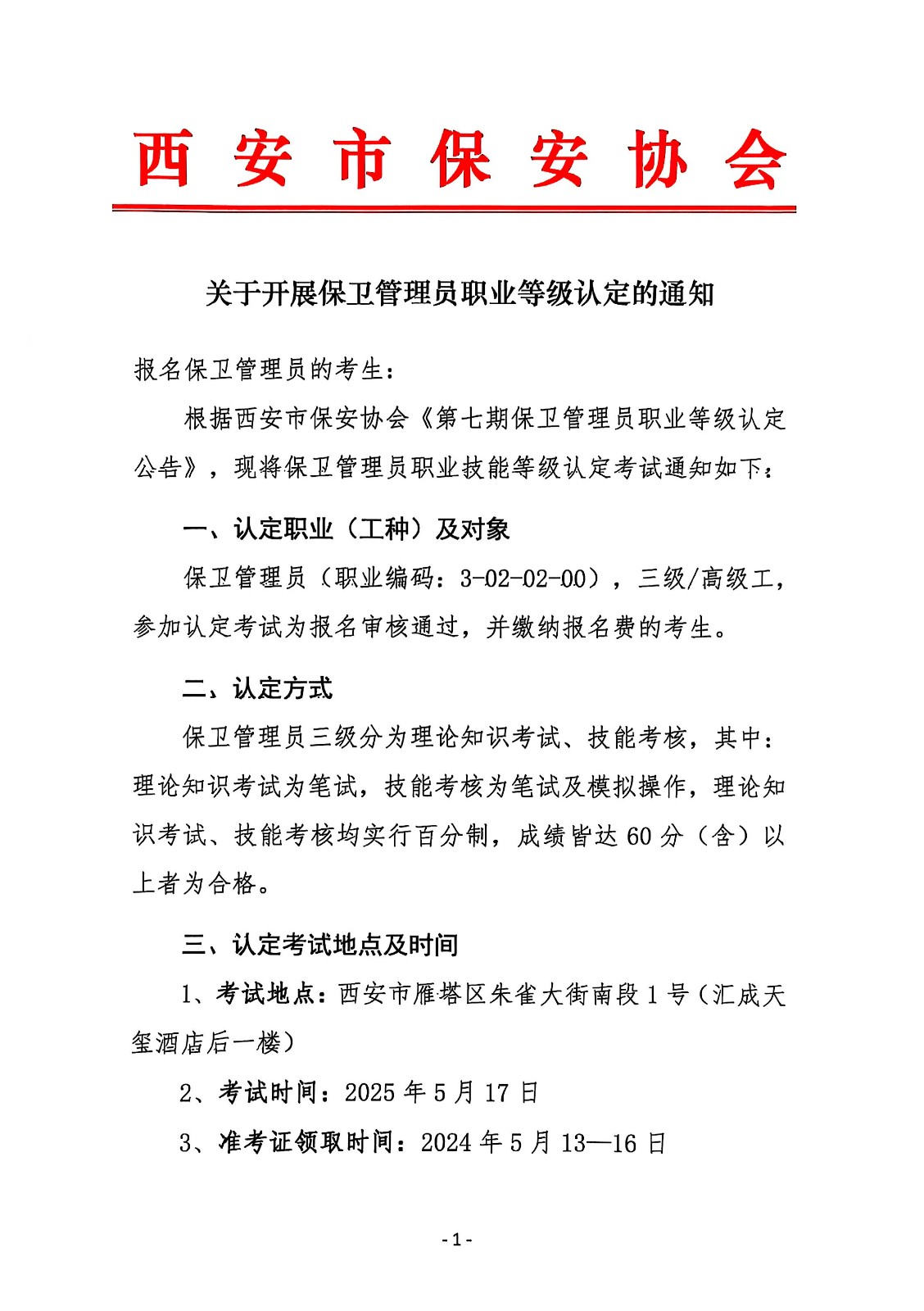 西安市保安协会

关于开展保卫管理员职业等级认定的通知

报名保卫管理员的考生：

根据西安市保安协会《第七期保卫管理员职业等级认定公告》，现将保卫管理员职业技能等级认定考试通知如下：

一、认定职业（工种）及对象

保卫管理员（职业编码：3-02-02-00），三级/高级工，参加认定考试为报名审核通过，并缴纳报名费的考生。

二、认定方式

保卫管理员三级分为理论知识考试、技能考核，其中：理论知识考试为笔试，技能考核为笔试及模拟操作，理论知识考试、技能考核均实行百分制，成绩皆达60分（含）以上者为合格。

三、认定考试地点及时间

1、考试地点：西安市雁塔区朱雀大街南段1号（汇成天玺酒店后一楼）

2、考试时间：2025年5月17日

3、准考证领取时间：2024年5月13—16日

-1-